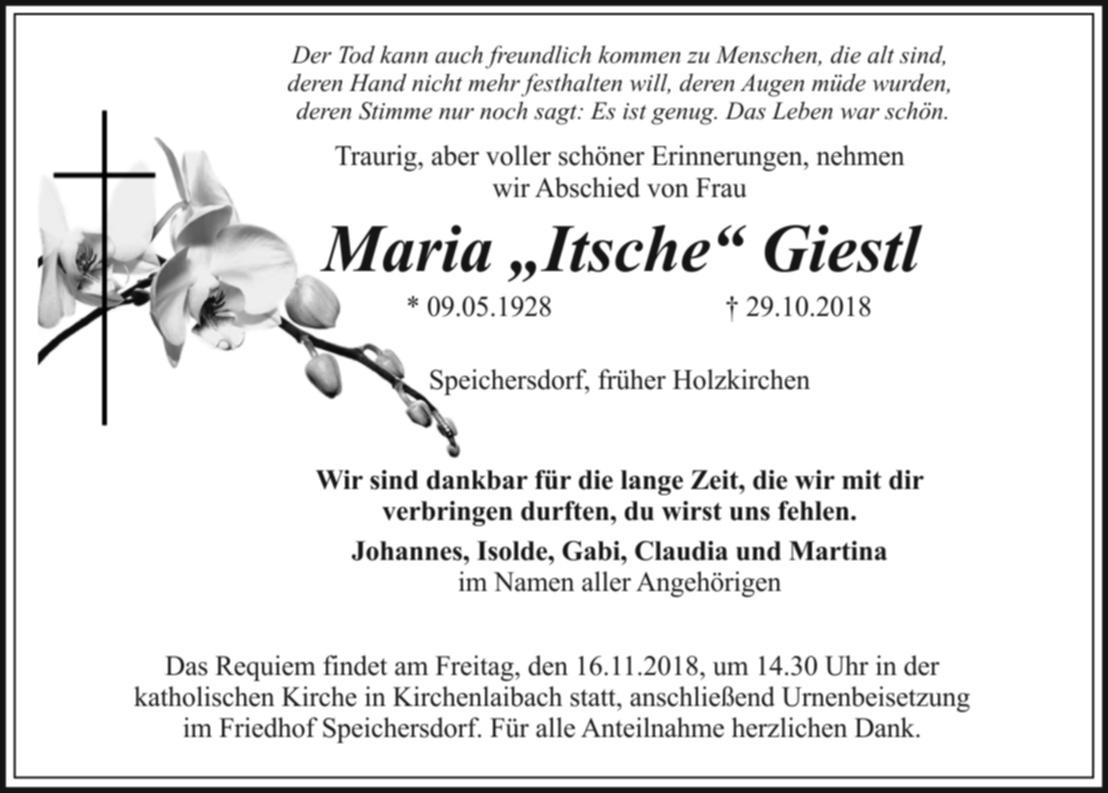 Der Tod kann auch freundlich kommen zu Menschen, die alt sind, deren Hand nicht mehr festhalten will, deren Augen müde wurden, deren Stimme nur noch sagt: Es ist genug. Das Leben war schön.

Traurig, aber voller schöner Erinnerungen, nehmen wir Abschied von Frau

Maria „Itsche“ Giestl

* 09.05.1928 † 29.10.2018

Speichersdorf, früher Holzkirchen

Wir sind dankbar für die lange Zeit, die wir mit dir verbringen durften, du wirst uns fehlen.

Johannes, Isolde, Gabi, Claudia und Martina
im Namen aller Angehörigen

Das Requiem findet am Freitag, den 16.11.2018, um 14.30 Uhr in der katholischen Kirche in Kirchenlaibach statt, anschließend Urnenbeisetzung im Friedhof Speichersdorf. Für alle Anteilnahme herzlichen Dank.